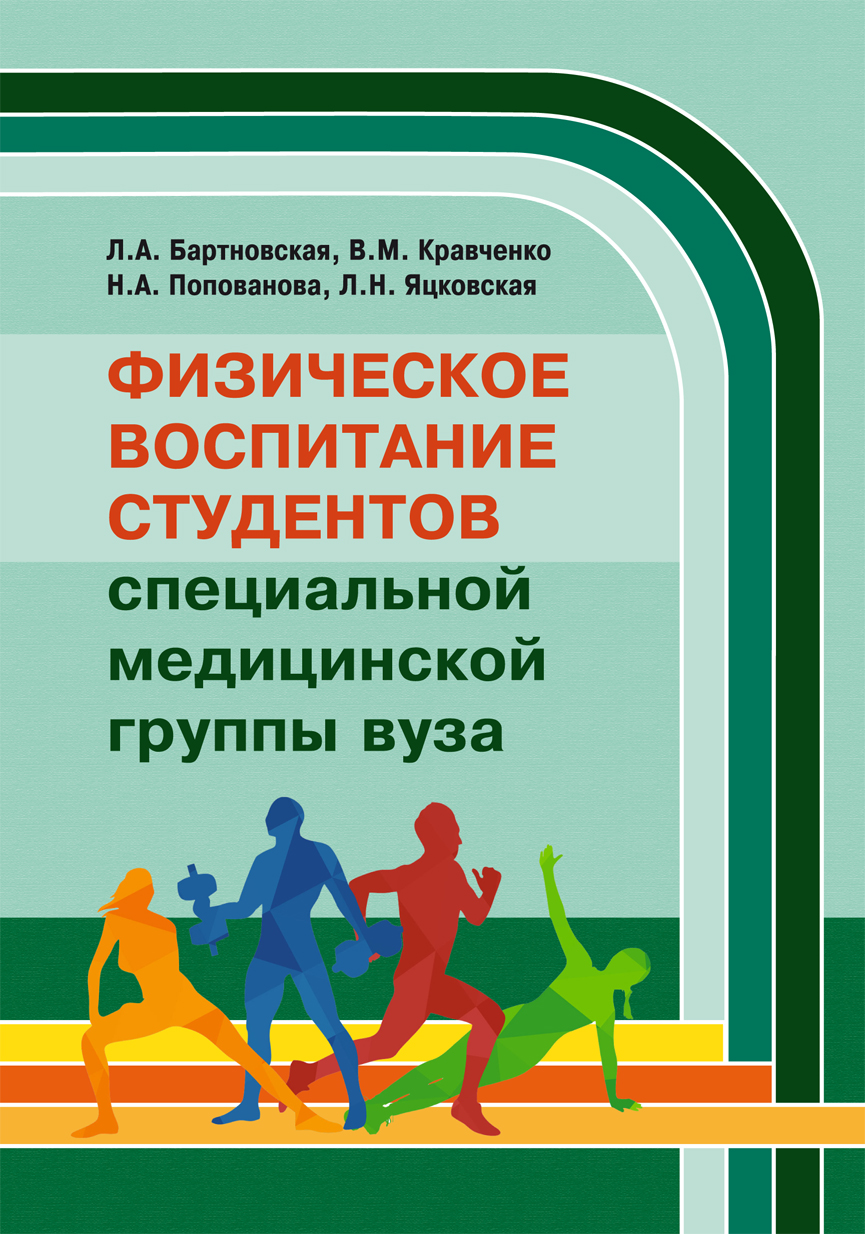 Л.А. Бартновская, В.М. Кравченко
Н.А. Попованова, Л.Н. Яцковская

ФИЗИЧЕСКОЕ ВОСПИТАНИЕ СТУДЕНТОВ специальной медицинской группы вуза